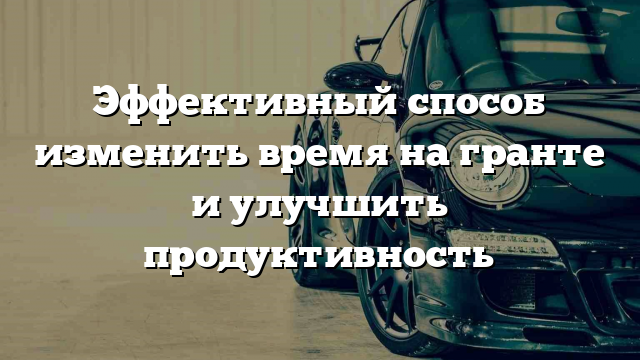 Эффективный способ изменить время на гранте и улучшить продуктивность